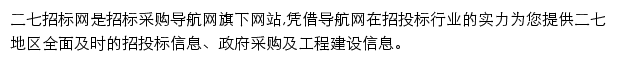 二七招标网是招标采购导航网旗下网站,凭借导航网在招投标行业的实力为您提供二七地区全面及时的招投标信息、政府采购及工程建设信息。